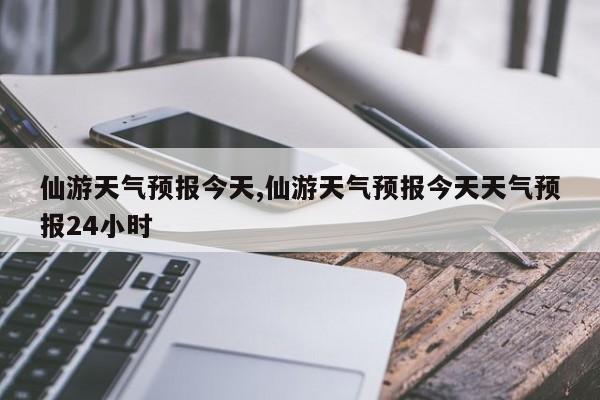 仙游天气预报今天,仙游天气预报今天天气预报24小时